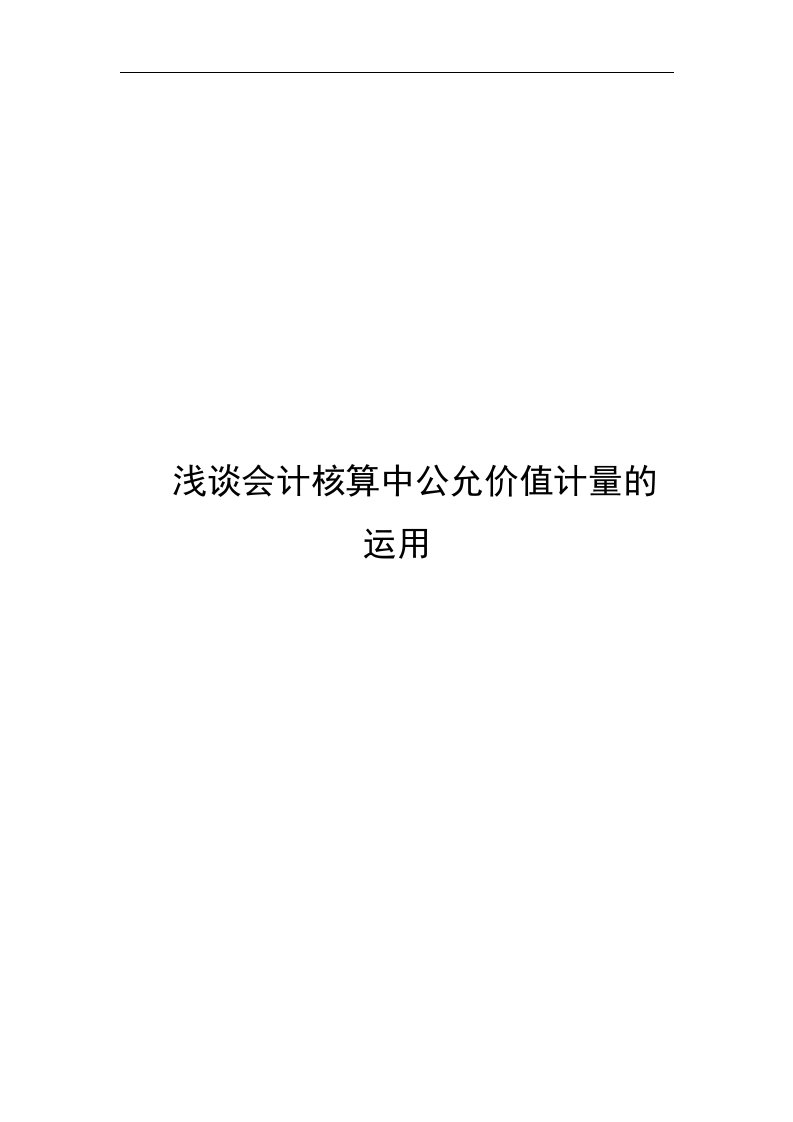 浅谈会计核算中公允价值计量的运用